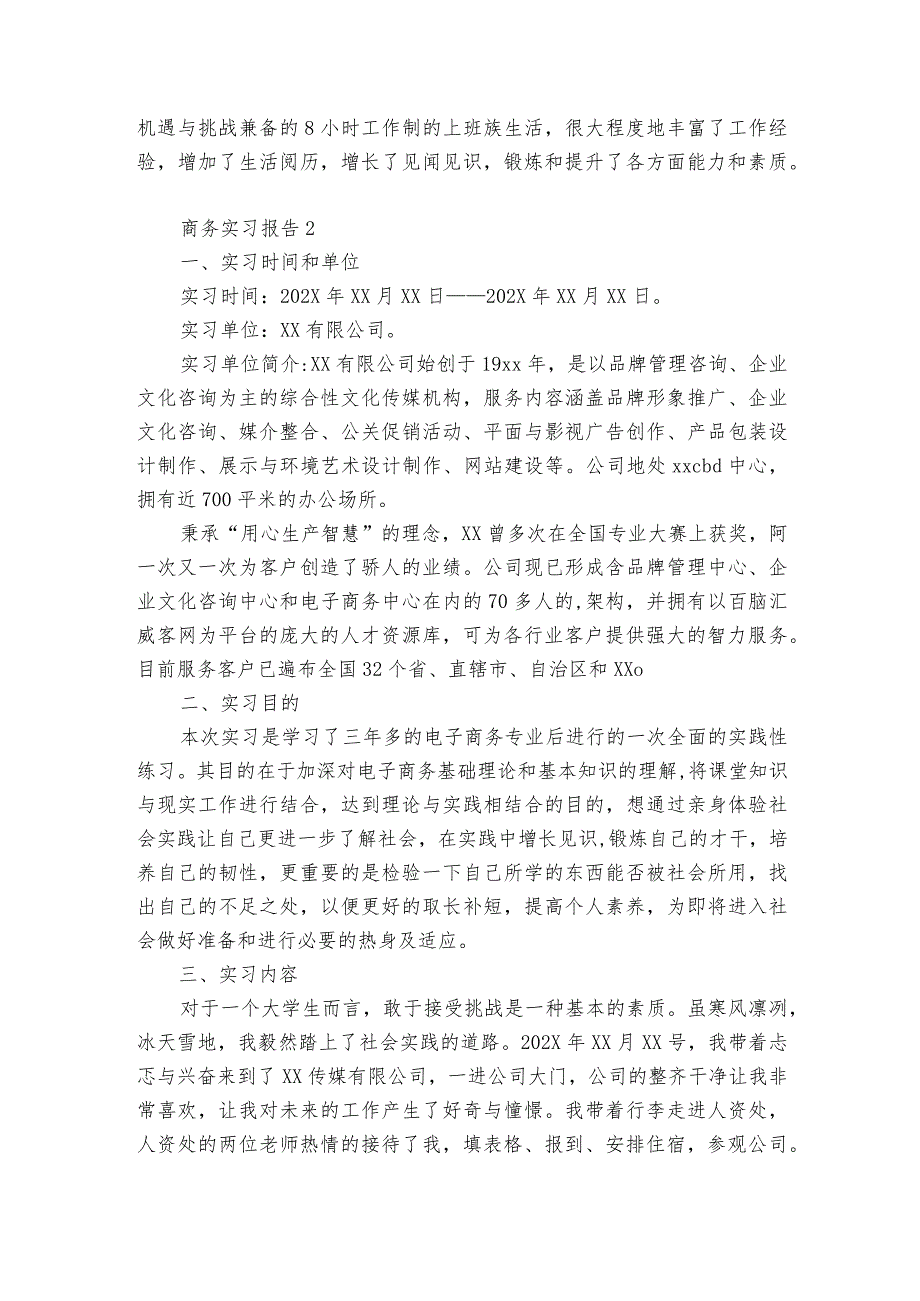 机遇与挑战兼备的8小时工作制的上班族生活，很大程度地丰富了工作经验，增加了生活阅历，增长了见闻见识，锻炼和提升了各方面能力和素质。

商务实习报告2

一、实习时间和单位

实习时间：202X年XX月XX日——202X年XX月XX日。

实习单位：XX有限公司。

实习单位简介:XX有限公司始创于19xx年，是以品牌管理咨询、企业文化咨询为主的综合性文化传媒机构，服务内容涵盖品牌形象推广、企业文化咨询、媒介整合、公关促销活动、平面与影视广告创作、产品包装设计制作、展示与环境艺术设计制作、网站建设等。公司地处xxcbd中心，拥有近700平米的办公场所。

秉承“用心生产智慧”的理念，XX曾多次在全国专业大赛上获奖，阿一次又一次为客户创造了骄人的业绩。公司现已形成含品牌管理中心、企业文化咨询中心和电子商务中心在内的70多人的,架构，并拥有以百脑汇威客网为平台的庞大的人才资源库，可为各行业客户提供强大的智力服务。目前服务客户已遍布全国32个省、直辖市、自治区和XXo

二、实习目的

本次实习是学习了三年多的电子商务专业后进行的一次全面的实践性练习。其目的在于加深对电子商务基础理论和基本知识的理解,将课堂知识与现实工作进行结合，达到理论与实践相结合的目的，想通过亲身体验社会实践让自己更进一步了解社会，在实践中增长见识,锻炼自己的才干，培养自己的韧性，更重要的是检验一下自己所学的东西能否被社会所用，找出自己的不足之处，以便更好的取长补短，提高个人素养，为即将进入社会做好准备和进行必要的热身及适应。

三、实习内容

对于一个大学生而言，敢于接受挑战是一种基本的素质。虽寒风凛冽，冰天雪地，我毅然踏上了社会实践的道路。202X年XX月XX号，我带着忐忑与兴奋来到了XX传媒有限公司，一进公司大门，公司的整齐干净让我非常喜欢，让我对未来的工作产生了好奇与憧憬。我带着行李走进人资处，人资处的两位老师热情的接待了我，填表格、报到、安排住宿，参观公司。